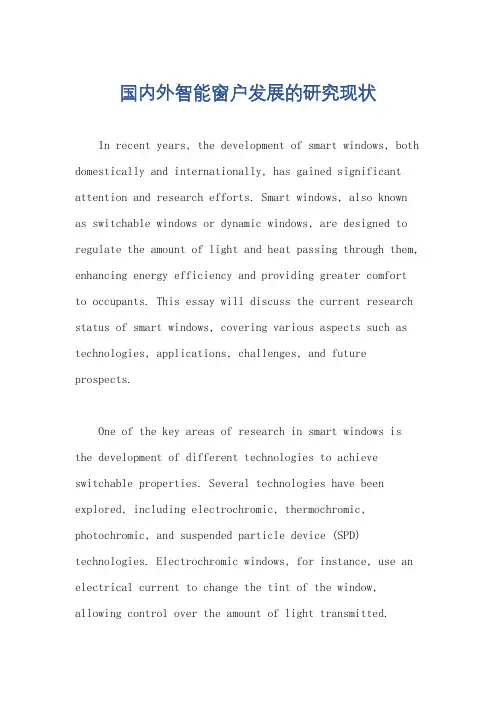 国内外智能窗户发展的研究现状

In recent years, the development of smart windows, both domestically and internationally, has gained significant attention and research efforts. Smart windows, also known as switchable windows or dynamic windows, are designed to regulate the amount of light and heat passing through them, enhancing energy efficiency and providing greater comfort to occupants. This essay will discuss the current research status of smart windows, covering various aspects such as technologies, applications, challenges, and future prospects.

One of the key areas of research in smart windows is the development of different technologies to achieve switchable properties. Several technologies have been explored, including electrochromic, thermochromic, photochromic, and suspended particle device (SPD) technologies. Electrochromic windows, for instance, use an electrical current to change the tint of the window, allowing control over the amount of light transmitted.